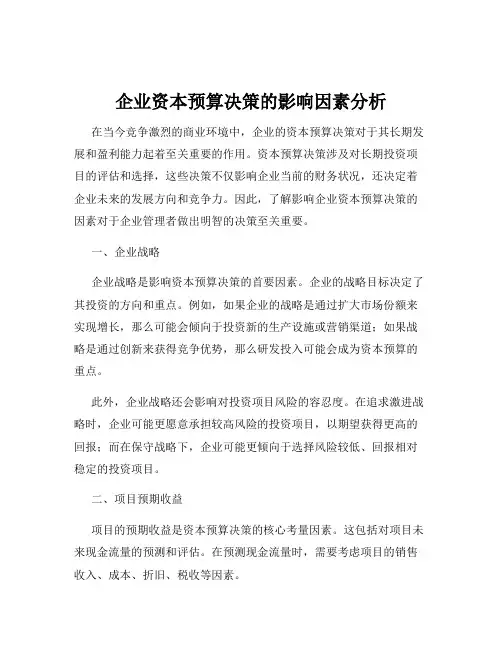 企业资本预算决策的影响因素分析

在当今竞争激烈的商业环境中，企业的资本预算决策对于其长期发展和盈利能力起着至关重要的作用。资本预算决策涉及对长期投资项目的评估和选择，这些决策不仅影响企业当前的财务状况，还决定着企业未来的发展方向和竞争力。因此，了解影响企业资本预算决策的因素对于企业管理者做出明智的决策至关重要。

一、企业战略

企业战略是影响资本预算决策的首要因素。企业的战略目标决定了其投资的方向和重点。例如，如果企业的战略是通过扩大市场份额来实现增长，那么可能会倾向于投资新的生产设施或营销渠道；如果战略是通过创新来获得竞争优势，那么研发投入可能会成为资本预算的重点。

此外，企业战略还会影响对投资项目风险的容忍度。在追求激进战略时，企业可能更愿意承担较高风险的投资项目，以期望获得更高的回报；而在保守战略下，企业可能更倾向于选择风险较低、回报相对稳定的投资项目。

二、项目预期收益

项目的预期收益是资本预算决策的核心考量因素。这包括对项目未来现金流量的预测和评估。在预测现金流量时，需要考虑项目的销售收入、成本、折旧、税收等因素。